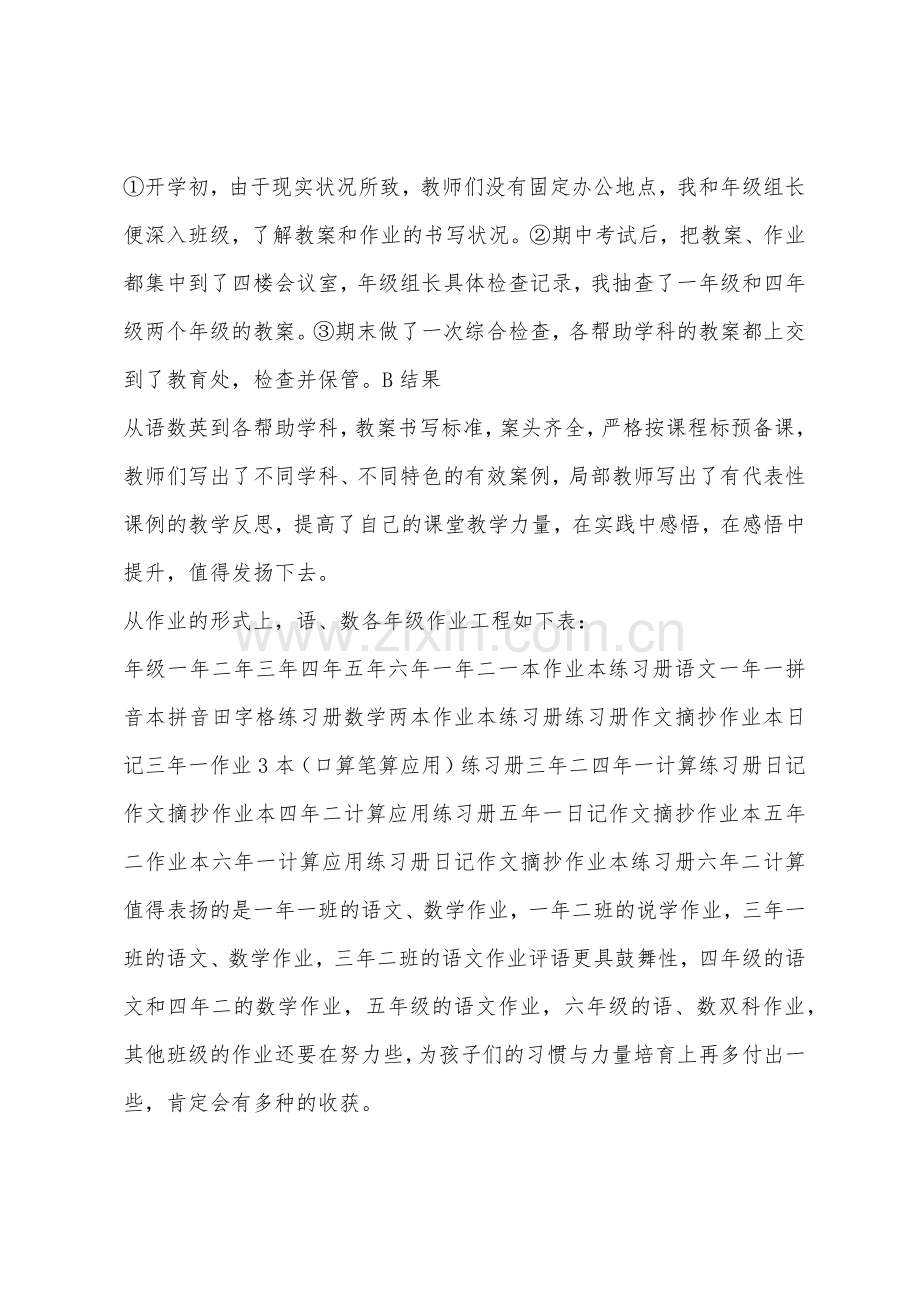 ①开学初，由于现实状况所致，教师们没有固定办公地点，我和年级组长便深入班级，了解教案和作业的书写状况。②期中考试后，把教案、作业都集中到了四楼会议室，年级组长具体检查记录，我抽查了一年级和四年级两个年级的教案。③期末做了一次综合检查，各帮助学科的教案都上交到了教育处，检查并保管。B结果

从语数英到各帮助学科，教案书写标准，案头齐全，严格按课程标预备课，教师们写出了不同学科、不同特色的有效案例，局部教师写出了有代表性课例的教学反思，提高了自己的课堂教学力量，在实践中感悟，在感悟中提升，值得发扬下去。

从作业的形式上，语、数各年级作业工程如下表：

年级一年二年三年四年五年六年一年二一本作业本练习册语文一年一拼音本拼音田字格练习册数学两本作业本练习册练习册作文摘抄作业本日记三年一作业3本（口算笔算应用）练习册三年二四年一计算练习册日记作文摘抄作业本四年二计算应用练习册五年一日记作文摘抄作业本五年二作业本六年一计算应用练习册日记作文摘抄作业本练习册六年二计算

值得表扬的是一年一班的语文、数学作业，一年二班的说学作业，三年一班的语文、数学作业，三年二班的语文作业评语更具鼓舞性，四年级的语文和四年二的数学作业，五年级的语文作业，六年级的语、数双科作业，其他班级的作业还要在努力些，为孩子们的习惯与力量培育上再多付出一些，肯定会有多种的收获。

www.zixin.com.cn